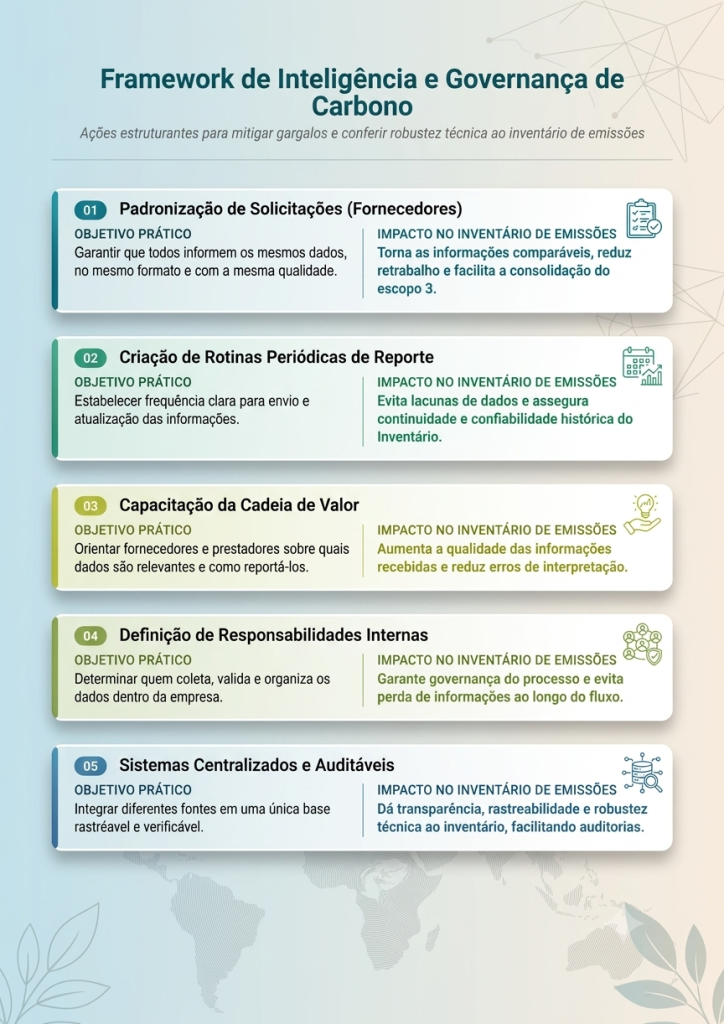 Framework de Inteligência e Governança de Carbono

Ações estruturantes para mitigar gargalos e conferir robustez técnica ao inventário de emissões

01 Padronização de Solicitações (Fornecedores)

OBJETIVO PRÁTICO
Garantir que todos informem os mesmos dados, no mesmo formato e com a mesma qualidade.

IMPACTO NO INVENTÁRIO DE EMISSÕES
Torna as informações comparáveis, reduz retrabalho e facilita a consolidação do escopo 3.

02 Criação de Rotinas Periódicas de Reporte

OBJETIVO PRÁTICO
Estabelecer frequência clara para envio e atualização das informações.

IMPACTO NO INVENTÁRIO DE EMISSÕES
Evita lacunas de dados e assegura continuidade e confiabilidade histórica do Inventário.

03 Capacitação da Cadeia de Valor

OBJETIVO PRÁTICO
Orientar fornecedores e prestadores sobre quais dados são relevantes e como reportá-los.

IMPACTO NO INVENTÁRIO DE EMISSÕES
Aumenta a qualidade das informações recebidas e reduz erros de interpretação.

04 Definição de Responsabilidades Internas

OBJETIVO PRÁTICO
Determinar quem coleta, valida e organiza os dados dentro da empresa.

IMPACTO NO INVENTÁRIO DE EMISSÕES
Garante governança do processo e evita perda de informações ao longo do fluxo.

05 Sistemas Centralizados e Auditáveis

OBJETIVO PRÁTICO
Integrar diferentes fontes em uma única base rastreável e verificável.

IMPACTO NO INVENTÁRIO DE EMISSÕES
Dá transparência, rastreabilidade e robustez técnica ao inventário, facilitando auditorias.